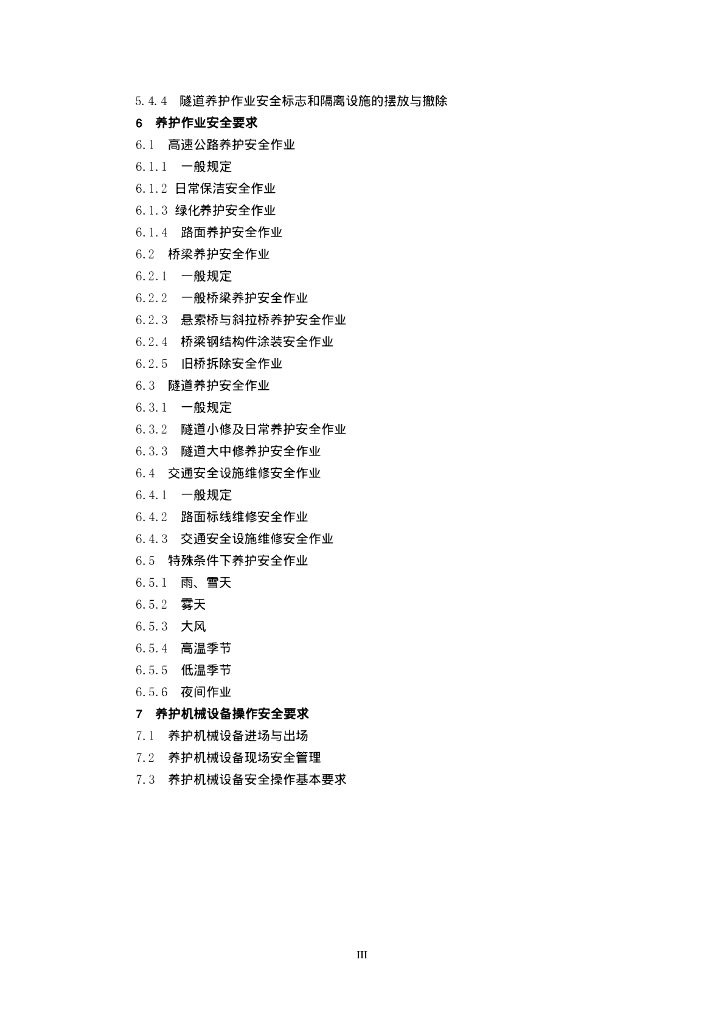 5.4.4 隧道养护作业安全标志和隔离设施的摆放与撤除
6 养护作业安全要求
6.1 高速公路养护安全作业
6.1.1 一般规定
6.1.2 日常保洁安全作业
6.1.3 绿化养护安全作业
6.1.4 路面养护安全作业
6.2 桥梁养护安全作业
6.2.1 一般规定
6.2.2 一般桥梁养护安全作业
6.2.3 悬索桥与斜拉桥养护安全作业
6.2.4 桥梁钢结构件涂装安全作业
6.2.5 旧桥拆除安全作业
6.3 隧道养护安全作业
6.3.1 一般规定
6.3.2 隧道小修及日常养护安全作业
6.3.3 隧道大中修养护安全作业
6.4 交通安全设施维修安全作业
6.4.1 一般规定
6.4.2 路面标线维修安全作业
6.4.3 交通安全设施维修安全作业
6.5 特殊条件下养护安全作业
6.5.1 雨、雪天
6.5.2 雾天
6.5.3 大风
6.5.4 高温季节
6.5.5 低温季节
6.5.6 夜间作业
7 养护机械设备操作安全要求
7.1 养护机械设备进场与出场
7.2 养护机械设备现场安全管理
7.3 养护机械设备安全操作基本要求

III